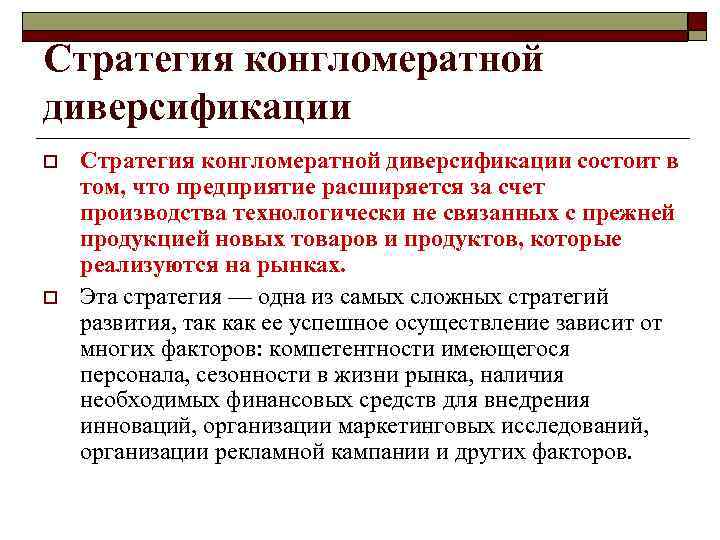 Стратегия конгломератной диверсификации

Стратегия конгломератной диверсификации состоит в том, что предприятие расширяется за счет производства технологически не связанных с прежней продукцией новых товаров и продуктов, которые реализуются на рынках.

Эта стратегия — одна из самых сложных стратегий развития, так как ее успешное осуществление зависит от многих факторов: компетентности имеющегося персонала, сезонности в жизни рынка, наличия необходимых финансовых средств для внедрения инноваций, организации маркетинговых исследований, организации рекламной кампании и других факторов.